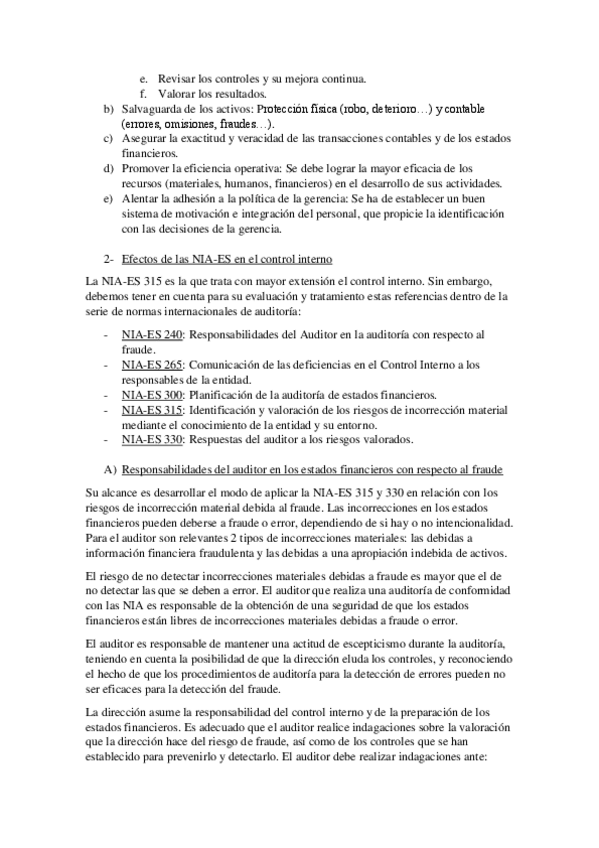 e. Revisar los controles y su mejora continua.
f. Valorar los resultados.

b) Salvaguarda de los activos: Protección física (robo, deterioro…) y contable (errores, omisiones, fraudes…).
c) Asegurar la exactitud y veracidad de las transacciones contables y de los estados financieros.
d) Promover la eficiencia operativa: Se debe lograr la mayor eficacia de los recursos (materiales, humanos, financieros) en el desarrollo de sus actividades.
e) Alentar la adhesión a la política de la gerencia: Se ha de establecer un buen sistema de motivación e integración del personal, que propicie la identificación con las decisiones de la gerencia.

2- Efectos de las NIA-ES en el control interno

La NIA-ES 315 es la que trata con mayor extensión el control interno. Sin embargo, debemos tener en cuenta para su evaluación y tratamiento estas referencias dentro de la serie de normas internacionales de auditoría:

- NIA-ES 240: Responsabilidades del Auditor en la auditoría con respecto al fraude.
- NIA-ES 265: Comunicación de las deficiencias en el Control Interno a los responsables de la entidad.
- NIA-ES 300: Planificación de la auditoría de estados financieros.
- NIA-ES 315: Identificación y valoración de los riesgos de incorrección material mediante el conocimiento de la entidad y su entorno.
- NIA-ES 330: Respuestas del auditor a los riesgos valorados.

A) Responsabilidades del auditor en los estados financieros con respecto al fraude

Su alcance es desarrollar el modo de aplicar la NIA-ES 315 y 330 en relación con los riesgos de incorrección material debida al fraude. Las incorrecciones en los estados financieros pueden deberse a fraude o error, dependiendo de si hay o no intencionalidad. Para el auditor son relevantes 2 tipos de incorrecciones materiales: las debidas a información financiera fraudulenta y las debidas a una apropiación indebida de activos.

El riesgo de no detectar incorrecciones materiales debidas a fraude es mayor que el de no detectar las que se deben a error. El auditor que realiza una auditoría de conformidad con las NIA es responsable de la obtención de una seguridad de que los estados financieros están libres de incorrecciones materiales debidas a fraude o error.

El auditor es responsable de mantener una actitud de escepticismo durante la auditoría, teniendo en cuenta la posibilidad de que la dirección eluda los controles, y reconociendo el hecho de que los procedimientos de auditoría para la detección de errores pueden no ser eficaces para la detección del fraude.

La dirección asume la responsabilidad del control interno y de la preparación de los estados financieros. Es adecuado que el auditor realice indagaciones sobre la valoración que la dirección hace del riesgo de fraude, así como de los controles que se han establecido para prevenirlo y detectarlo. El auditor debe realizar indagaciones ante: